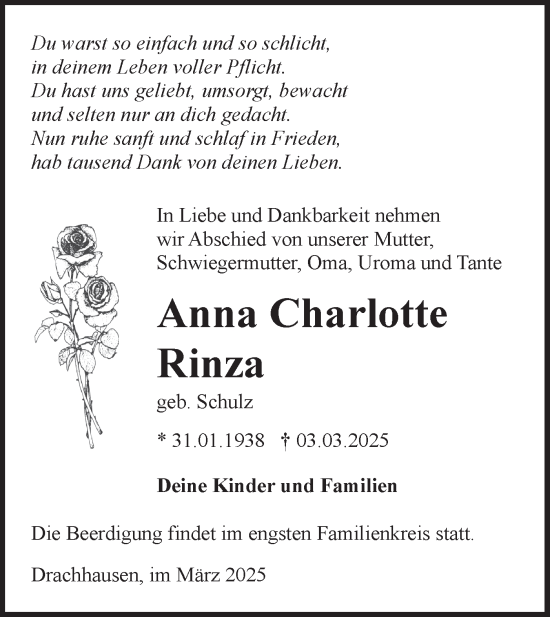 Du warst so einfach und so schlicht,
in deinem Leben voller Pflicht.
Du hast uns geliebt, umsorgt, bewacht
und selten nur an dich gedacht.
Nun ruhe sanft und schlaf in Frieden,
hab tausend Dank von deinen Lieben.

In Liebe und Dankbarkeit nehmen wir Abschied von unserer Mutter, Schwiegermutter, Oma, Uroma und Tante

Anna Charlotte Rinza

geb. Schulz

* 31.01.1938 † 03.03.2025

Deine Kinder und Familien

Die Beerdigung findet im engsten Familienkreis statt.

Drachhausen, im März 2025